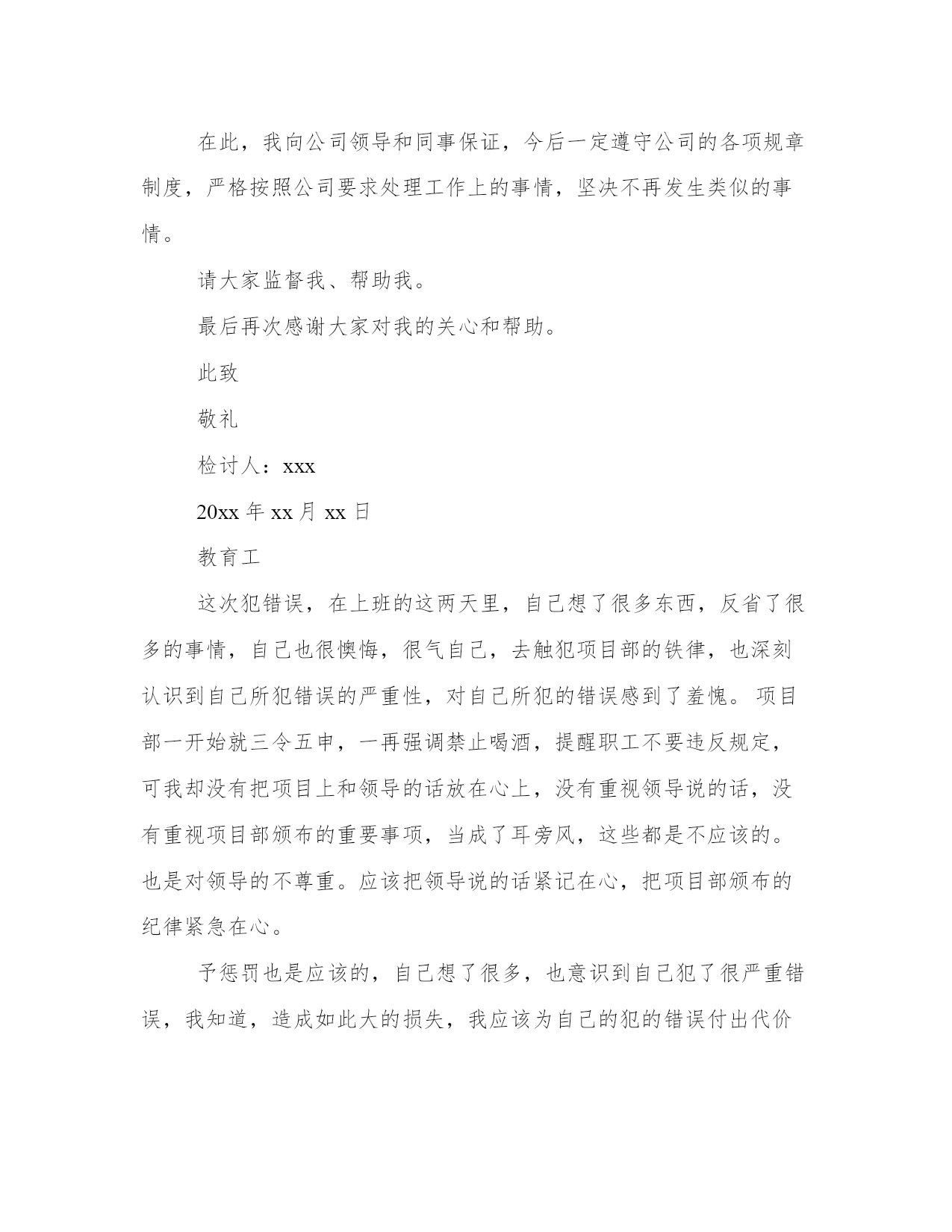 在此，我向公司领导和同事保证，今后一定遵守公司的各项规章制度，严格按照公司要求处理工作上的事情，坚决不再发生类似的事情。

请大家监督我、帮助我。

最后再次感谢大家对我的关心和帮助。

此致

敬礼

检讨人：xxx

20xx 年 xx 月 xx 日

教育工

这次犯错误，在上班的这两天里，自己想了很多东西，反省了很多的事情，自己也很懊悔，很气自己，去触犯项目部的铁律，也深刻认识到自己所犯错误的严重性，对自己所犯的错误感到了羞愧。项目部一开始就三令五申，一再强调禁止喝酒，提醒职工不要违反规定，可我却没有把项目上和领导的话放在心上，没有重视领导说的话，没有重视项目部颁布的重要事项，当成了耳旁风，这些都是不应该的。也是对领导的不尊重。应该把领导说的话紧记在心，把项目部颁布的纪律紧急在心。

予惩罚也是应该的，自己想了很多，也意识到自己犯了很严重错误，我知道，造成如此大的损失，我应该为自己的犯的错误付出代价